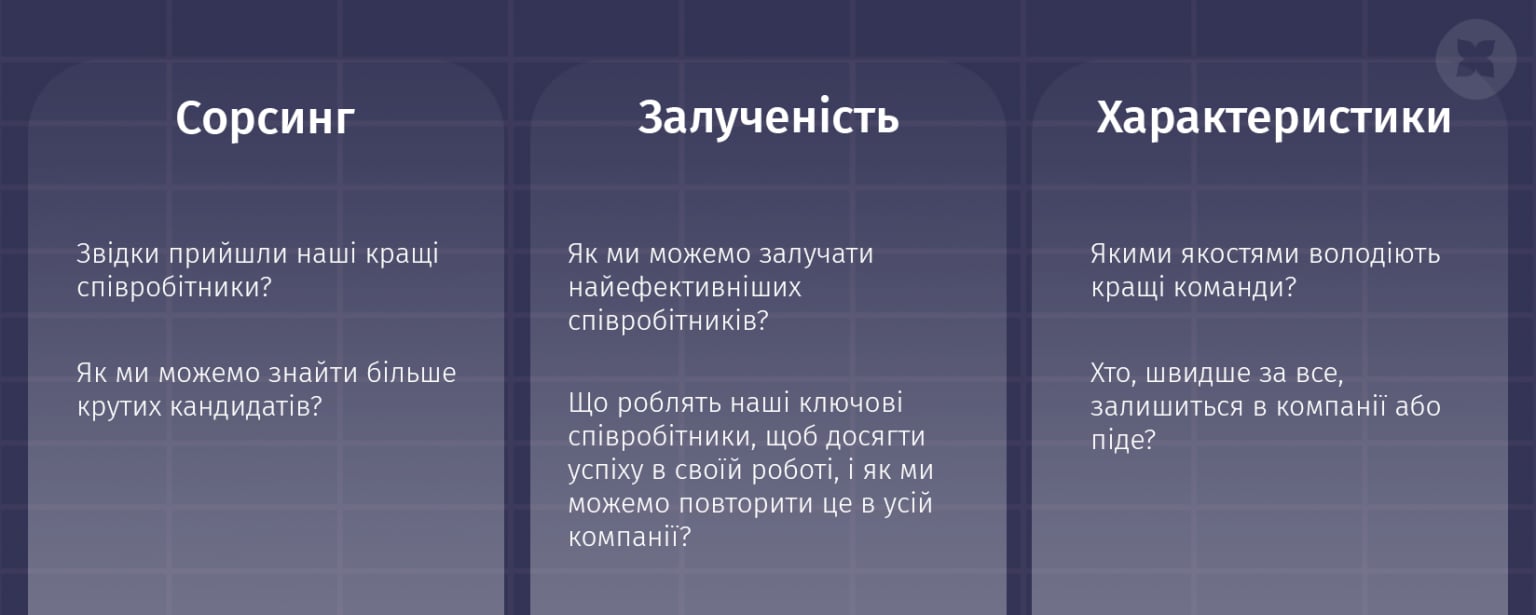 Сорсинг

Звідки прийшли наші кращі співробітники?

Як ми можемо знайти більше крутих кандидатів?

Залученість

Як ми можемо залучати найефективніших співробітників?

Що роблять наші ключові співробітники, щоб досягти успіху в своїй роботі, і як ми можемо повторити це в усій компанії?

Характеристики

Якими якостями володіють кращі команди?

Хто, швидше за все, залишиться в компанії або піде?